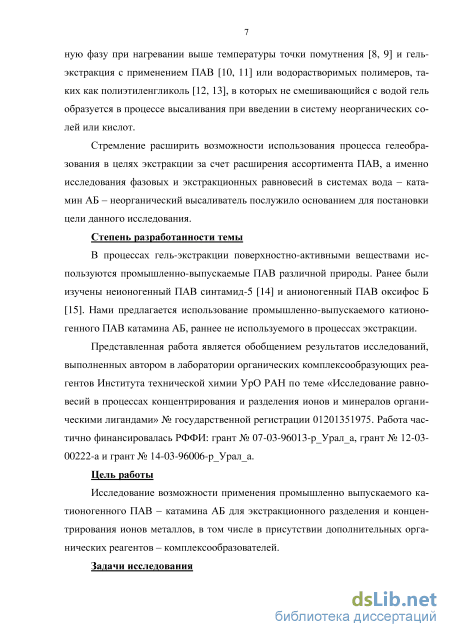 7

ную фазу при нагревании выше температуры точки помутнения [8, 9] и гель-экстракция с применением ПАВ [10, 11] или водорастворимых полимеров, таких как полиэтиленгликоль [12, 13], в которых не смешивающийся с водой гель образуется в процессе высаливания при введении в систему неорганических солей или кислот.

Стремление расширить возможности использования процесса гелеобразования в целях экстракции за счет расширения ассортимента ПАВ, а именно исследования фазовых и экстракционных равновесий в системах вода – катамин АБ – неорганический высаливатель послужило основанием для постановки цели данного исследования.

Степень разработанности темы

В процессах гель-экстракции поверхностно-активными веществами используются промышленно-выпускаемые ПАВ различной природы. Ранее были изучены неионогенный ПАВ синтамид-5 [14] и анионогенный ПАВ оксифос Б [15]. Нами предлагается использование промышленно-выпускаемого катионогенного ПАВ катамина АБ, раннее не используемого в процессах экстракции.

Представленная работа является обобщением результатов исследований, выполненных автором в лаборатории органических комплексообразующих реагентов Института технической химии УрО РАН по теме «Исследование равновесий в процессах концентрирования и разделения ионов и минералов органическими лигандами» № государственной регистрации 01201351975. Работа частично финансировалась РФФИ: грант № 07-03-96013-р_Урал_а, грант № 12-03-00222-а и грант № 14-03-96006-р_Урал_а.

Цель работы

Исследование возможности применения промышленно выпускаемого катионогенного ПАВ – катамина АБ для экстракционного разделения и концентрирования ионов металлов, в том числе в присутствии дополнительных органических реагентов – комплексообразователей.

Задачи исследования

dsLib.net
библиотека диссертаций